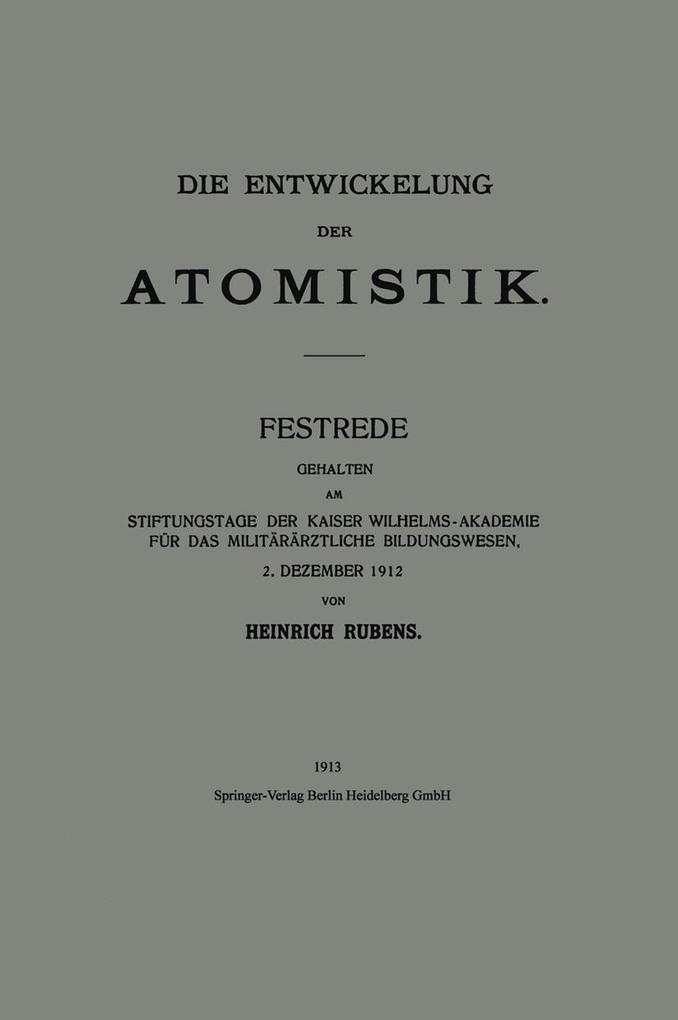 DIE ENTWICKELUNG

DER

ATOMISTIK.

FESTREDE

GEHALTEN

AM

STIFTUNGSTAGE DER KAISER WILHELMS-AKADEMIE FÜR DAS MILITÄRÄRZTLICHE BILDUNGSWESEN,

2. DEZEMBER 1912

VON

HEINRICH RUBENS.

1913

Springer-Verlag Berlin Heidelberg GmbH